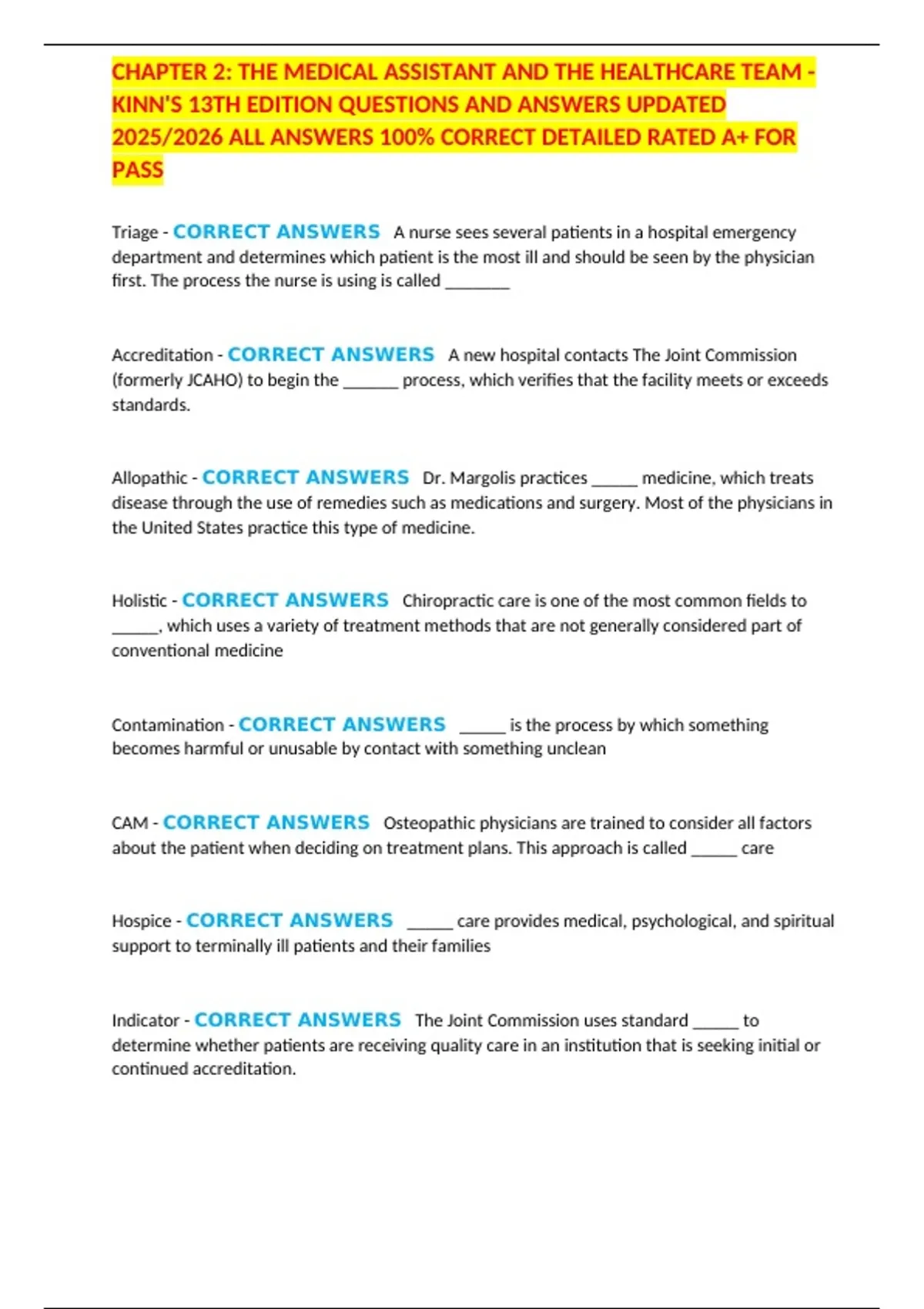 CHAPTER 2: THE MEDICAL ASSISTANT AND THE HEALTHCARE TEAM - KINN'S 13TH EDITION QUESTIONS AND ANSWERS UPDATED 2025/2026 ALL ANSWERS 100% CORRECT DETAILED RATED A+ FOR PASS

Triage - CORRECT ANSWERS A nurse sees several patients in a hospital emergency department and determines which patient is the most ill and should be seen by the physician first. The process the nurse is using is called ____

Accreditation - CORRECT ANSWERS A new hospital contacts The Joint Commission (formerly JCAHO) to begin the ____ process, which verifies that the facility meets or exceeds standards.

Allopathic - CORRECT ANSWERS Dr. Margolis practices ____ medicine, which treats disease through the use of remedies such as medications and surgery. Most of the physicians in the United States practice this type of medicine.

Holistic - CORRECT ANSWERS Chiropractic care is one of the most common fields to ____, which uses a variety of treatment methods that are not generally considered part of conventional medicine

Contamination - CORRECT ANSWERS ____ is the process by which something becomes harmful or unusable by contact with something unclean

CAM - CORRECT ANSWERS Osteopathic physicians are trained to consider all factors about the patient when deciding on treatment plans. This approach is called ____ care

Hospice - CORRECT ANSWERS ____ care provides medical, psychological, and spiritual support to terminally ill patients and their families

Indicator - CORRECT ANSWERS The Joint Commission uses standard ____ to determine whether patients are receiving quality care in an institution that is seeking initial or continued accreditation.